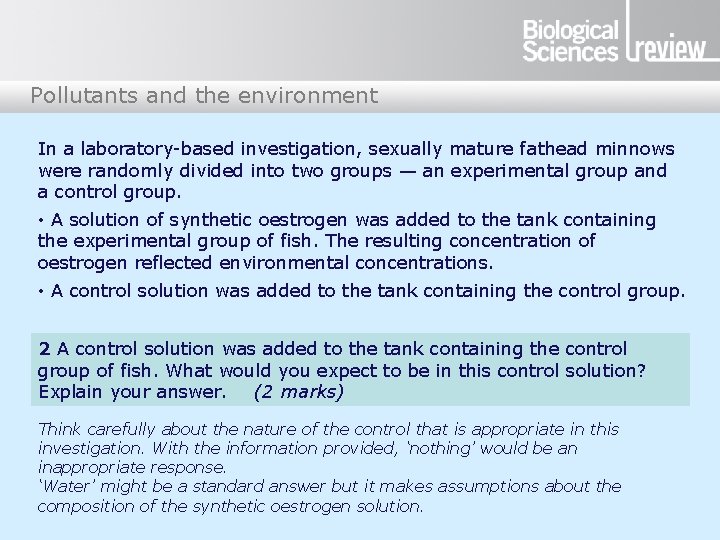 Biological Sciences review

Pollutants and the environment

In a laboratory-based investigation, sexually mature fathead minnows were randomly divided into two groups — an experimental group and a control group.

• A solution of synthetic oestrogen was added to the tank containing the experimental group of fish. The resulting concentration of oestrogen reflected environmental concentrations.

• A control solution was added to the tank containing the control group.

2 A control solution was added to the tank containing the control group of fish. What would you expect to be in this control solution? Explain your answer. (2 marks)

Think carefully about the nature of the control that is appropriate in this investigation. With the information provided, 'nothing' would be an inappropriate response.
'Water' might be a standard answer but it makes assumptions about the composition of the synthetic oestrogen solution.